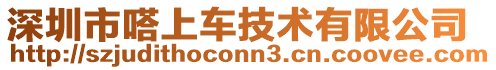 深圳市嗒上车技术有限公司
http://szjudithoconn3.cn.coovee.com